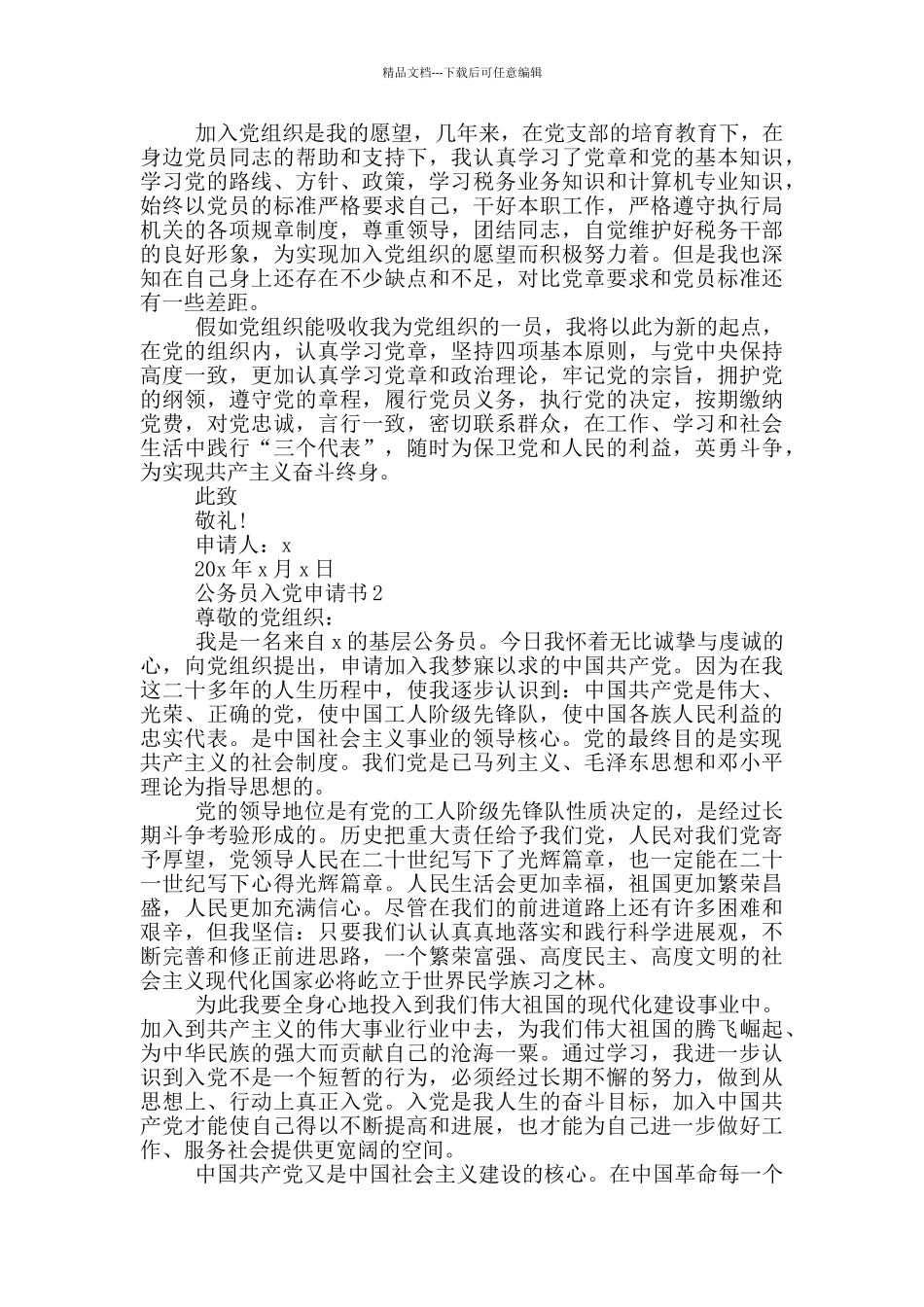 精品文档---下载后可任意编辑

加入党组织是我的愿望，几年来，在党支部的培育教育下，在身边党员同志的帮助和支持下，我认真学习了党章和党的基本知识，学习党的路线、方针、政策，学习税务业务知识和计算机专业知识，始终以党员的标准严格要求自己，干好本职工作，严格遵守执行局机关的各项规章制度，尊重领导，团结同志，自觉维护好税务干部的良好形象，为实现加入党组织的愿望而积极努力着。但是我也深知在自己身上还存在不少缺点和不足，对比党章要求和党员标准还有一些差距。

假如党组织能吸收我为党组织的一员，我将以此为新的起点，在党的组织内，认真学习党章，坚持四项基本原则，与党中央保持高度一致，更加认真学习党章和政治理论，牢记党的宗旨，拥护党的纲领，遵守党的章程，履行党员义务，执行党的决定，按期缴纳党费，对党忠诚，言行一致，密切联系群众，在工作、学习和社会生活中践行“三个代表”，随时为保卫党和人民的利益，英勇斗争，为实现共产主义奋斗终身。

此致

敬礼！

申请人：x

20x 年 x 月 x 日

公务员入党申请书 2

尊敬的党组织：

我是一名来自 x 的基层公务员。今日我怀着无比诚挚与虔诚的心，向党组织提出，申请加入我梦寐以求的中国共产党。因为在我这二十多年的人生历程中，使我逐步认识到：中国共产党是伟大、光荣、正确的党，使中国工人阶级先锋队，使中国各族人民利益的忠实代表。是中国社会主义事业的领导核心。党的最终目的是实现共产主义的社会制度。我们党是已马列主义、毛泽东思想和邓小平理论为指导思想的。

党的领导地位是有党的工人阶级先锋队性质决定的，是经过长期斗争考验形成的。历史把重大责任给予我们党，人民对我们党寄予厚望，党领导人民在二十世纪写下了光辉篇章，也一定能在二十一世纪写下心得光辉篇章。人民生活会更加幸福，祖国更加繁荣昌盛，人民更加充满信心。尽管在我们的前进道路上还有许多困难和艰辛，但我坚信：只要我们认认真真地落实和践行科学进展观，不断完善和修正前进思路，一个繁荣富强、高度民主、高度文明的社会主义现代化国家必将屹立于世界民学族习之林。

为此我要全身心地投入到我们伟大祖国的现代化建设事业中。加入到共产主义的伟大事业行业中去，为我们伟大祖国的腾飞崛起、为中华民族的强大而贡献自己的沧海一粟。通过学习，我进一步认识到入党不是一个短暂的行为，必须经过长期不懈的努力，做到从思想上、行动上真正入党。入党是我人生的奋斗目标，加入中国共产党才能使自己得以不断提高和进展，也才能为自己进一步做好工作、服务社会提供更宽阔的空间。

中国共产党又是中国社会主义建设的核心。在中国革命每一个